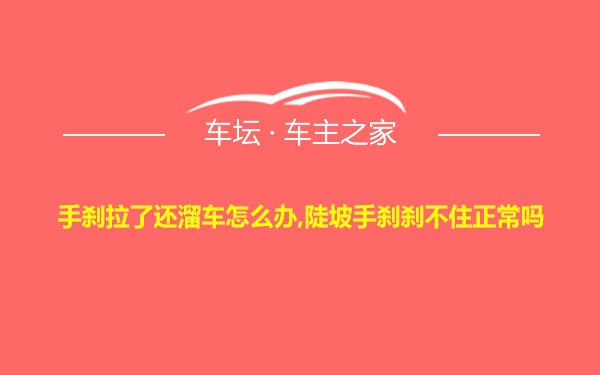 车坛 · 车主之家

手刹拉了还溜车怎么办,陡坡手刹刹不住正常吗